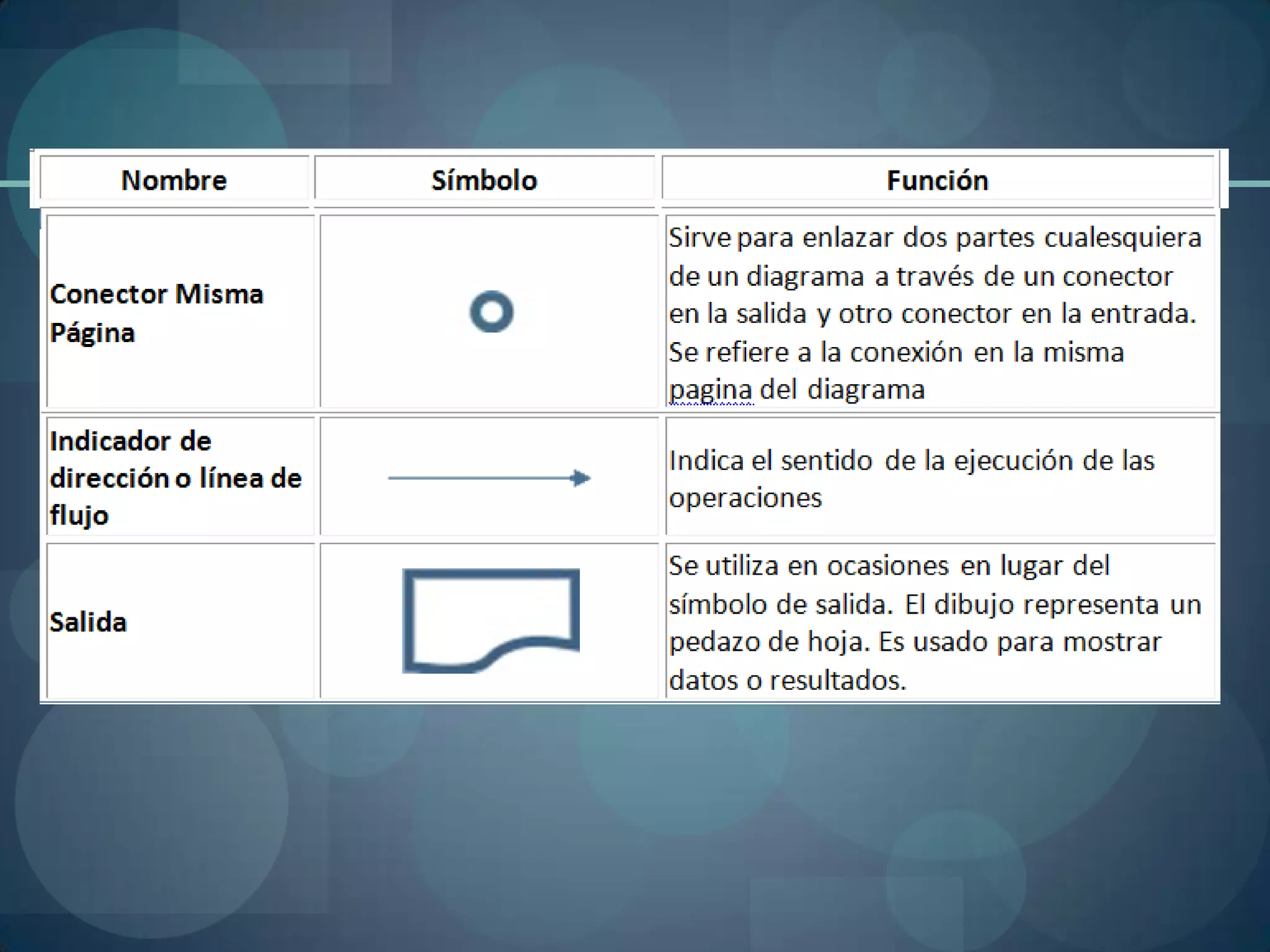 | Nombre | Símbolo | Función |
|---|---|---|
| Conector Misma Página | | Sirve para enlazar dos partes cualesquiera de un diagrama a través de un conector en la salida y otro conector en la entrada. Se refiere a la conexión en la misma pagina del diagrama |
| Indicador de dirección o línea de flujo | | Indica el sentido de la ejecución de las operaciones |
| Salida | | Se utiliza en ocasiones en lugar del símbolo de salida. El dibujo representa un pedazo de hoja. Es usado para mostrar datos o resultados. |